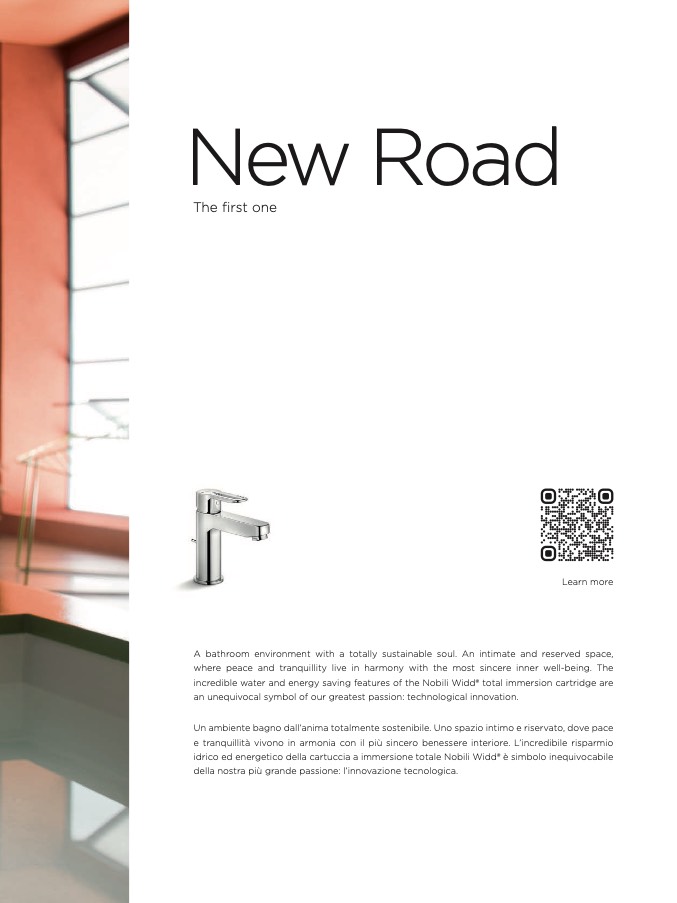 New Road

The first one

Learn more

A bathroom environment with a totally sustainable soul. An intimate and reserved space, where peace and tranquillity live in harmony with the most sincere inner well-being. The incredible water and energy saving features of the Nobili Widd® total immersion cartridge are an unequivocal symbol of our greatest passion: technological innovation.

Un ambiente bagno dall'anima totalmente sostenibile. Uno spazio intimo e riservato, dove pace e tranquillità vivono in armonia con il più sincero benessere interiore. L'incredibile risparmio idrico ed energetico della cartuccia a immersione totale Nobili Widd® è simbolo inequivocabile della nostra più grande passione: l'innovazione tecnologica.